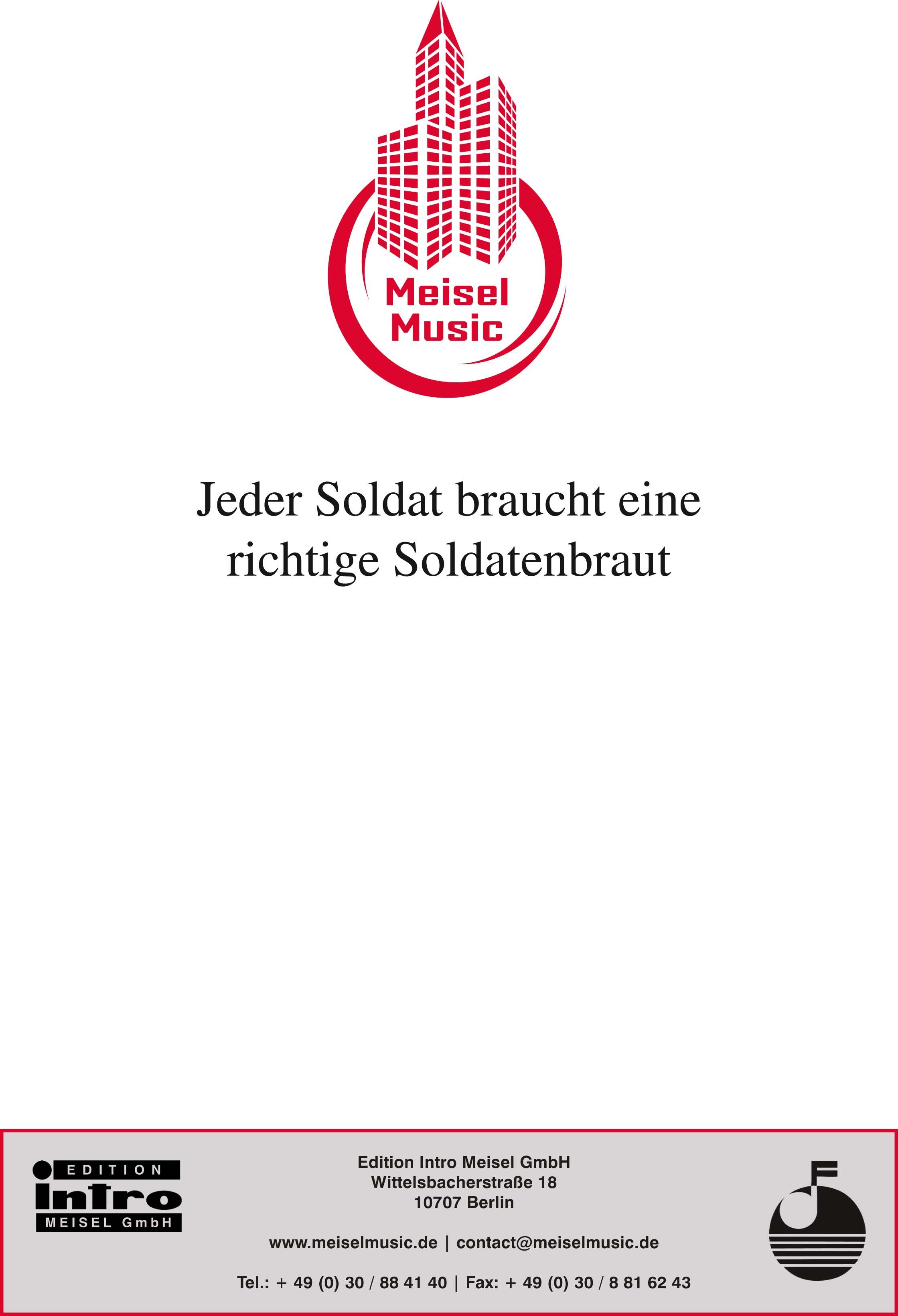 Meisel
Music

Jeder Soldat braucht eine richtige Soldatenbraut

EDITION
intro
MEISEL GmbH

Edition Intro Meisel GmbH
Wittelsbacherstraße 18
10707 Berlin

www.meiselmusic.de | contact@meiselmusic.de

Tel.: + 49 (0) 30 / 88 41 40 | Fax: + 49 (0) 30 / 8 81 62 43